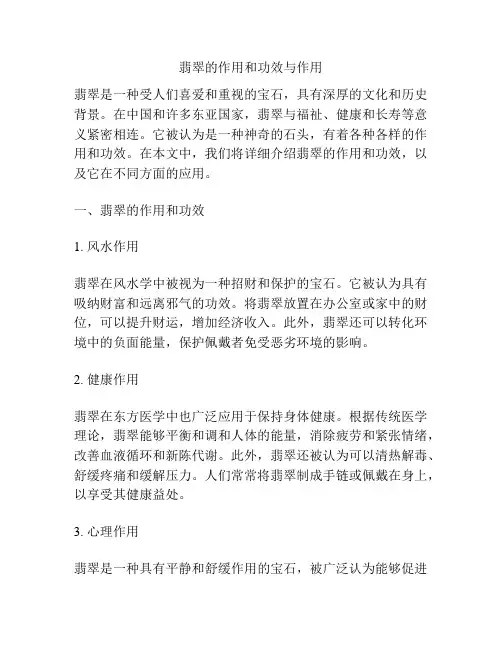 翡翠的作用和功效与作用

翡翠是一种受人们喜爱和重视的宝石，具有深厚的文化和历史背景。在中国和许多东亚国家，翡翠与福祉、健康和长寿等意义紧密相连。它被认为是一种神奇的石头，有着各种各样的作用和功效。在本文中，我们将详细介绍翡翠的作用和功效，以及它在不同方面的应用。

一、翡翠的作用和功效

1. 风水作用

翡翠在风水学中被视为一种招财和保护的宝石。它被认为具有吸纳财富和远离邪气的功效。将翡翠放置在办公室或家中的财位，可以提升财运，增加经济收入。此外，翡翠还可以转化环境中的负面能量，保护佩戴者免受恶劣环境的影响。

2. 健康作用

翡翠在东方医学中也广泛应用于保持身体健康。根据传统医学理论，翡翠能够平衡和调和人体的能量，消除疲劳和紧张情绪，改善血液循环和新陈代谢。此外，翡翠还被认为可以清热解毒、舒缓疼痛和缓解压力。人们常常将翡翠制成手链或佩戴在身上，以享受其健康益处。

3. 心理作用

翡翠是一种具有平静和舒缓作用的宝石，被广泛认为能够促进